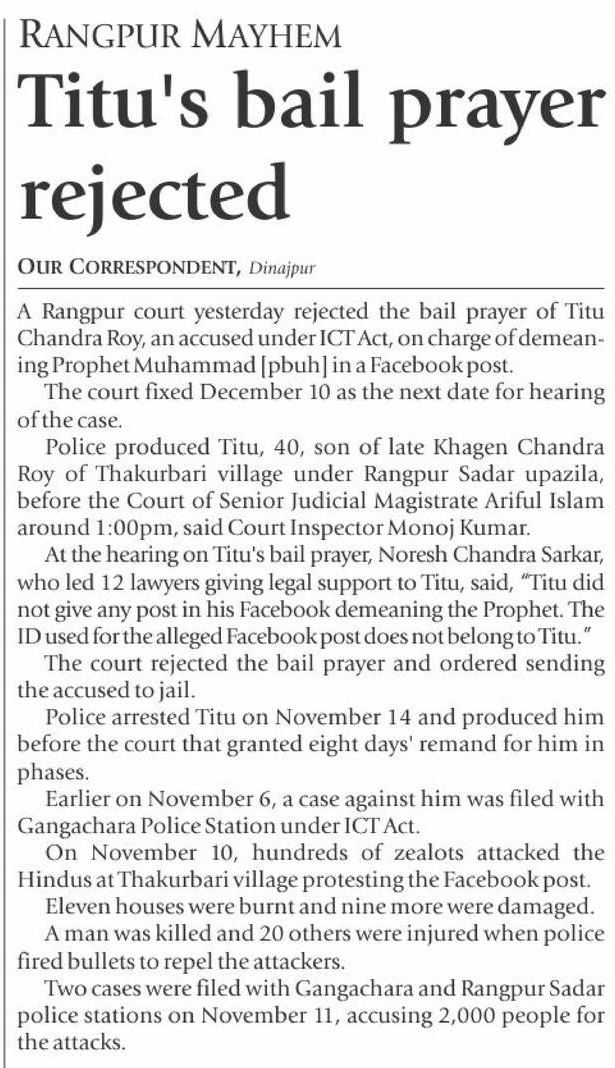 RANGPUR MAYHEM

Titu's bail prayer rejected

OUR CORRESPONDENT, Dinajpur

A Rangpur court yesterday rejected the bail prayer of Titu Chandra Roy, an accused under ICT Act, on charge of demeaning Prophet Muhammad [pbuh] in a Facebook post.

The court fixed December 10 as the next date for hearing of the case.

Police produced Titu, 40, son of late Khagen Chandra Roy of Thakurbari village under Rangpur Sadar upazila, before the Court of Senior Judicial Magistrate Ariful Islam around 1:00pm, said Court Inspector Monoj Kumar.

At the hearing on Titu's bail prayer, Noresh Chandra Sarkar, who led 12 lawyers giving legal support to Titu, said, "Titu did not give any post in his Facebook demeaning the Prophet. The ID used for the alleged Facebook post does not belong to Titu."

The court rejected the bail prayer and ordered sending the accused to jail.

Police arrested Titu on November 14 and produced him before the court that granted eight days' remand for him in phases.

Earlier on November 6, a case against him was filed with Gangachara Police Station under ICT Act.

On November 10, hundreds of zealots attacked the Hindus at Thakurbari village protesting the Facebook post.

Eleven houses were burnt and nine more were damaged.

A man was killed and 20 others were injured when police fired bullets to repel the attackers.

Two cases were filed with Gangachara and Rangpur Sadar police stations on November 11, accusing 2,000 people for the attacks.